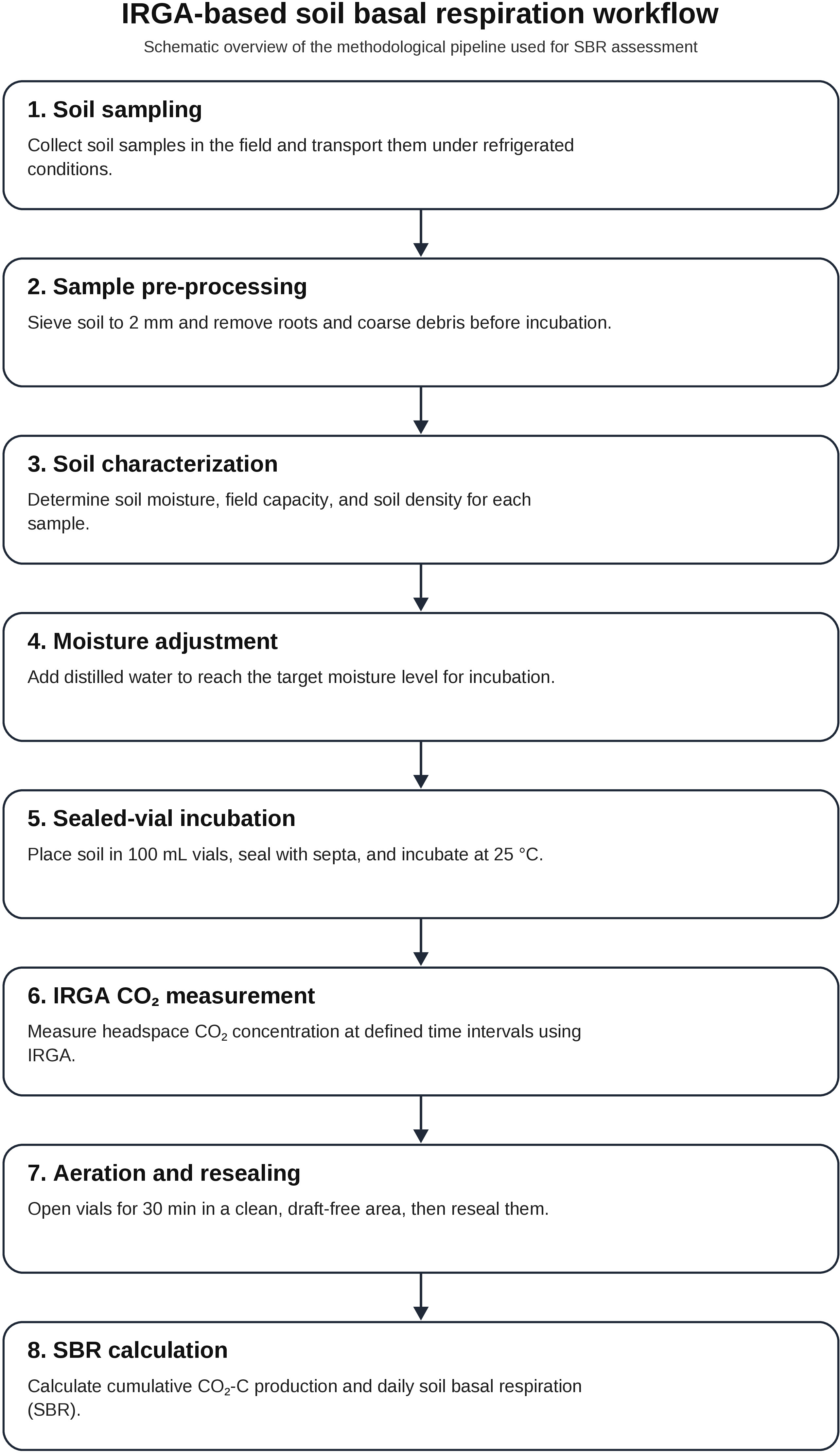 IRGA-based soil basal respiration workflow

Schematic overview of the methodological pipeline used for SBR assessment

1. Soil sampling

Collect soil samples in the field and transport them under refrigerated conditions.

2. Sample pre-processing

Sieve soil to 2 mm and remove roots and coarse debris before incubation.

3. Soil characterization

Determine soil moisture, field capacity, and soil density for each sample.

4. Moisture adjustment

Add distilled water to reach the target moisture level for incubation.

5. Sealed-vial incubation

Place soil in 100 mL vials, seal with septa, and incubate at 25 °C.

6. IRGA $CO_2$ measurement

Measure headspace $CO_2$ concentration at defined time intervals using IRGA.

7. Aeration and resealing

Open vials for 30 min in a clean, draft-free area, then reseal them.

8. SBR calculation

Calculate cumulative $CO_2$-C production and daily soil basal respiration (SBR).